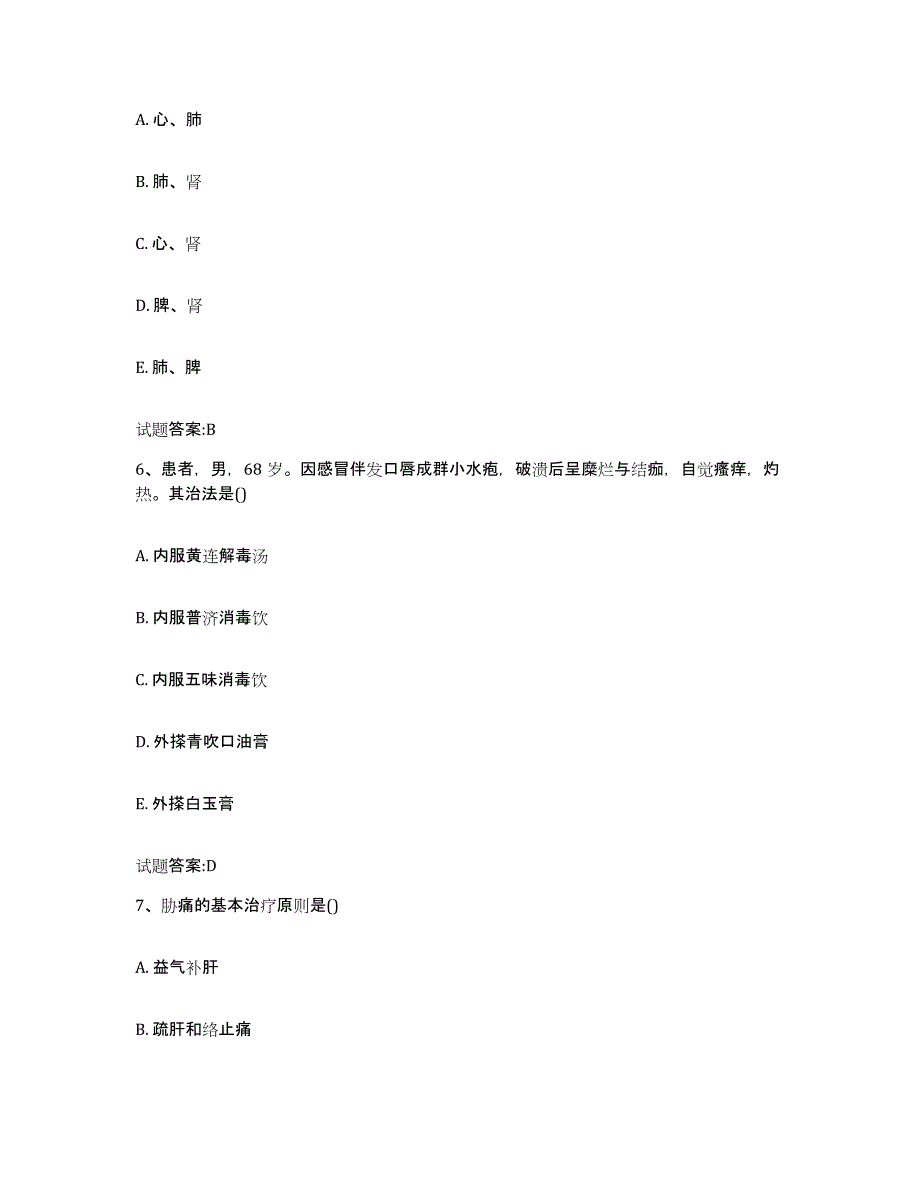 A. 心、肺

B. 肺、肾

C. 心、肾

D. 脾、肾

E. 肺、脾

试题答案:B

6、患者，男，68 岁。因感冒伴发口唇成群小水疱，破溃后呈糜烂与结痂，自觉瘙痒，灼热。其治法是()

A. 内服黄连解毒汤

B. 内服普济消毒饮

C. 内服五味消毒饮

D. 外搽青吹口油膏

E. 外搽白玉膏

试题答案:D

7、胁痛的基本治疗原则是()

A. 益气补肝

B. 疏肝和络止痛